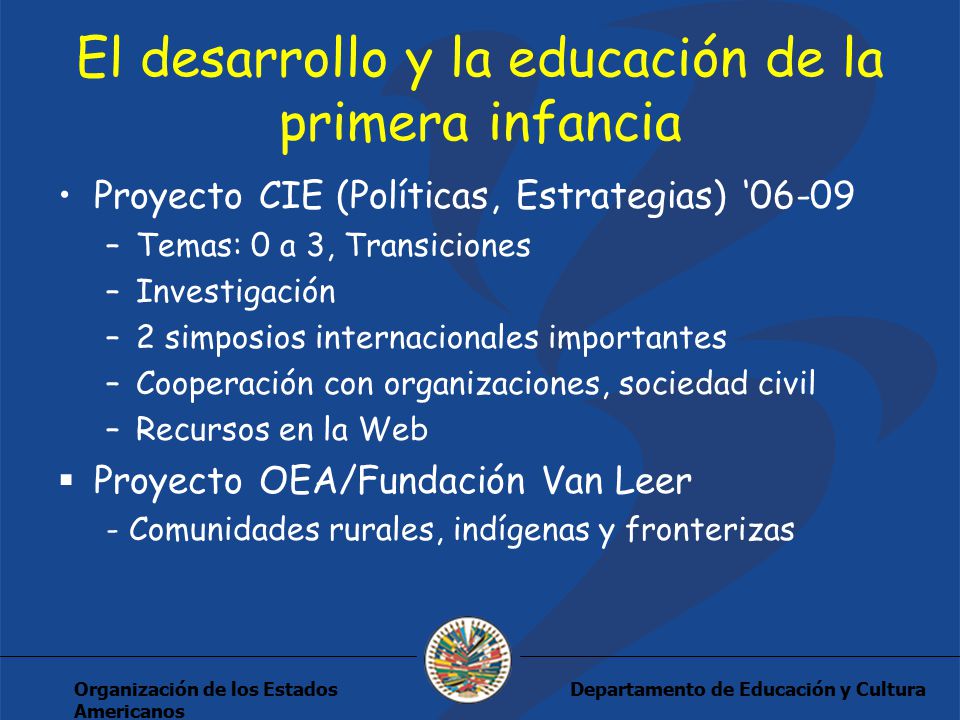 El desarrollo y la educación de la primera infancia

• Proyecto CIE (Políticas, Estrategias) ‘06-09
– Temas: 0 a 3, Transiciones
– Investigación
– 2 simposios internacionales importantes
– Cooperación con organizaciones, sociedad civil
– Recursos en la Web
▪ Proyecto OEA/Fundación Van Leer
- Comunidades rurales, indígenas y fronterizas

Organización de los Estados Americanos

Departamento de Educación y Cultura